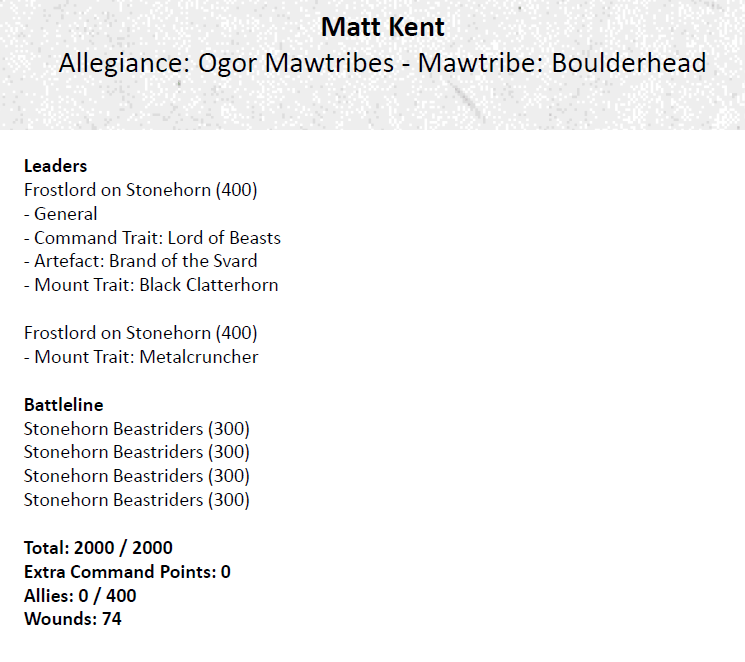 Matt Kent
Allegiance: Ogor Mawtribes - Mawtribe: Boulderhead

Leaders
Frostlord on Stonehorn (400)
- General
- Command Trait: Lord of Beasts
- Artefact: Brand of the Svard
- Mount Trait: Black Clatterhorn

Frostlord on Stonehorn (400)
- Mount Trait: Metalcruncher

Battleline
Stonehorn Beastriders (300)
Stonehorn Beastriders (300)
Stonehorn Beastriders (300)
Stonehorn Beastriders (300)

Total: 2000 / 2000
Extra Command Points: 0
Allies: 0 / 400
Wounds: 74